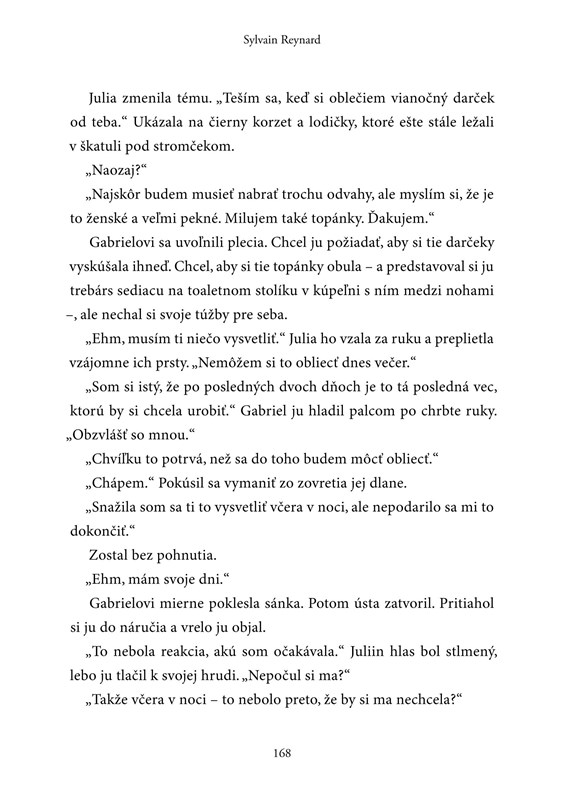 Sylvain Reynard

Julia zmenila tému. „Teším sa, keď si oblečiem vianočný darček od teba.“ Ukázala na čierny korzet a lodičky, ktoré ešte stále ležali v škatuli pod stromčekom.

„Naozaj?“

„Najskôr budem musieť nabrať trochu odvahy, ale myslím si, že je to ženské a veľmi pekné. Milujem také topánky. Ďakujem.“

Gabrielovi sa uvoľnili plecia. Chcel ju požiadať, aby si tie darčeky vyskúšala ihneď. Chcel, aby si tie topánky obula – a predstavoval si ju trebárs sediacu na toaletnom stolíku v kúpeľni s ním medzi nohami –, ale nechal si svoje túžby pre seba.

„Ehm, musím ti niečo vysvetliť.“ Julia ho vzala za ruku a preplietla vzájomne ich prsty. „Nemôžem si to obliecť dnes večer.“

„Som si istý, že po posledných dvoch dňoch je to tá posledná vec, ktorú by si chcela urobiť.“ Gabriel ju hladil palcom po chrbte ruky. „Obzvlášť so mnou.“

„Chvíľku to potrvá, než sa do toho budem môcť obliecť.“

„Chápem.“ Pokúsil sa vymaniť zo zovretia jej dlane.

„Snažila som sa ti to vysvetliť včera v noci, ale nepodarilo sa mi to dokončiť.“

Zostal bez pohnutia.

„Ehm, mám svoje dni.“

Gabrielovi mierne poklesla sánka. Potom ústa zatvoril. Pritiahol si ju do náručia a vrelo ju objal.

„To nebola reakcia, akú som očakávala.“ Juliin hlas bol stlmený, lebo ju tlačil k svojej hrudi. „Nepočul si ma?“

„Takže včera v noci – to nebolo preto, že by si ma nechcela?“

168